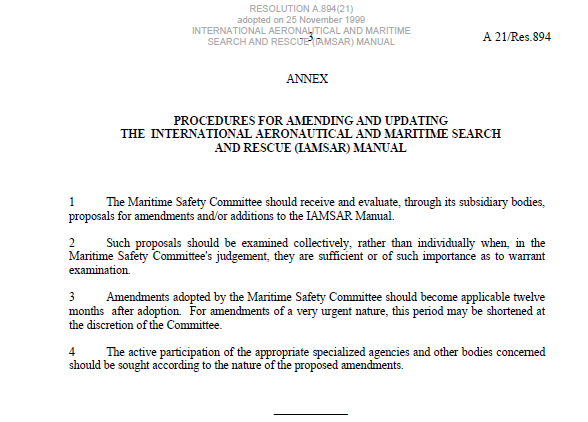 RESOLUTION A.894(21)
adopted on 25 November 1999
INTERNATIONAL AERONAUTICAL AND MARITIME
SEARCH AND RESCUE (IAMSAR) MANUAL

- 3 -

A 21/Res.894

ANNEX

PROCEDURES FOR AMENDING AND UPDATING
THE INTERNATIONAL AERONAUTICAL AND MARITIME SEARCH
AND RESCUE (IAMSAR) MANUAL

1 The Maritime Safety Committee should receive and evaluate, through its subsidiary bodies, proposals for amendments and/or additions to the IAMSAR Manual.

2 Such proposals should be examined collectively, rather than individually when, in the Maritime Safety Committee's judgement, they are sufficient or of such importance as to warrant examination.

3 Amendments adopted by the Maritime Safety Committee should become applicable twelve months after adoption. For amendments of a very urgent nature, this period may be shortened at the discretion of the Committee.

4 The active participation of the appropriate specialized agencies and other bodies concerned should be sought according to the nature of the proposed amendments.